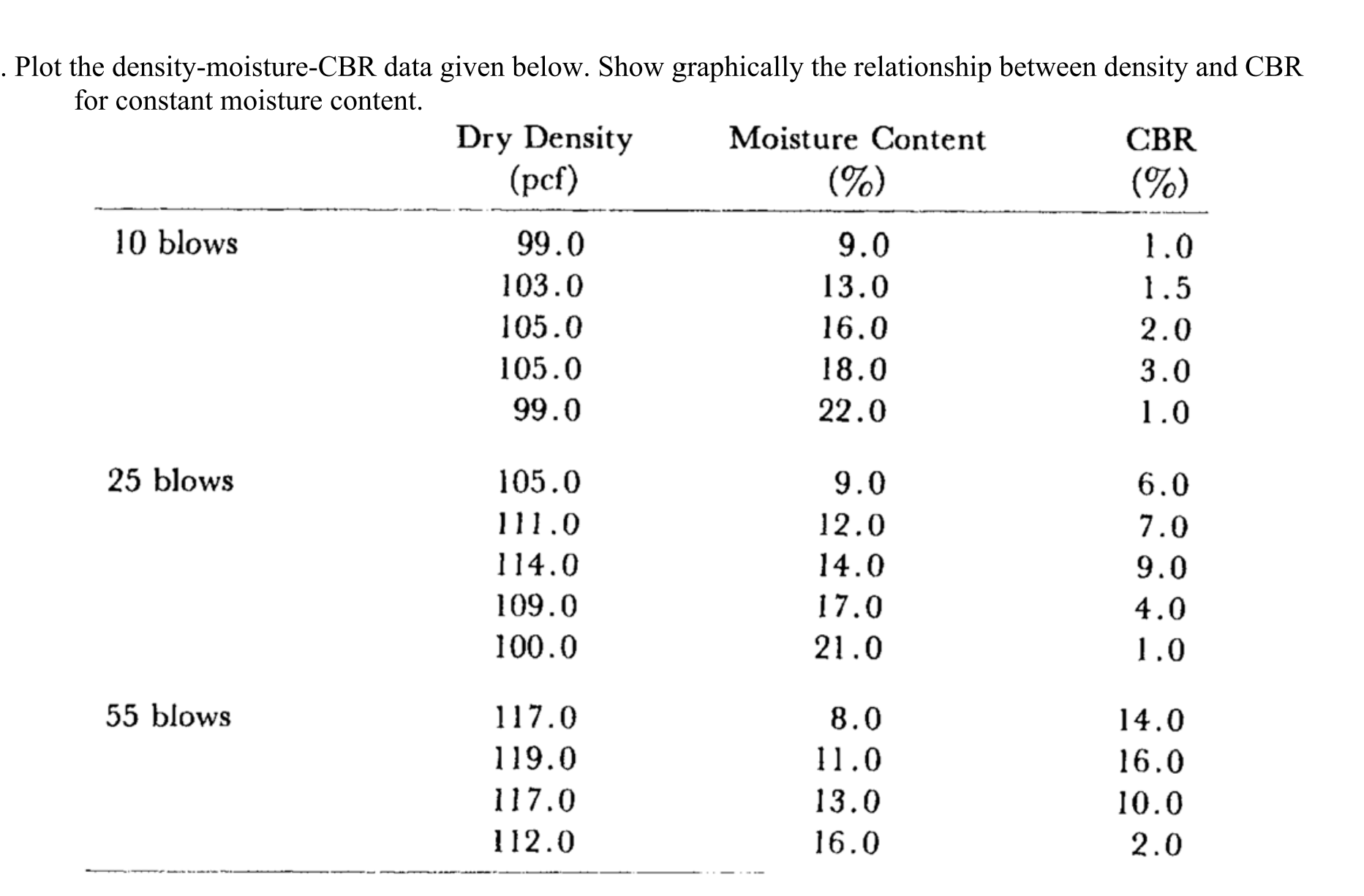 . Plot the density-moisture-CBR data given below. Show graphically the relationship between density and CBR for constant moisture content.

| | Dry Density (pcf) | Moisture Content (%) | CBR (%) |
|---|---|---|---|
| 10 blows | 99.0 | 9.0 | 1.0 |
| | 103.0 | 13.0 | 1.5 |
| | 105.0 | 16.0 | 2.0 |
| | 105.0 | 18.0 | 3.0 |
| | 99.0 | 22.0 | 1.0 |
| 25 blows | 105.0 | 9.0 | 6.0 |
| | 111.0 | 12.0 | 7.0 |
| | 114.0 | 14.0 | 9.0 |
| | 109.0 | 17.0 | 4.0 |
| | 100.0 | 21.0 | 1.0 |
| 55 blows | 117.0 | 8.0 | 14.0 |
| | 119.0 | 11.0 | 16.0 |
| | 117.0 | 13.0 | 10.0 |
| | 112.0 | 16.0 | 2.0 |